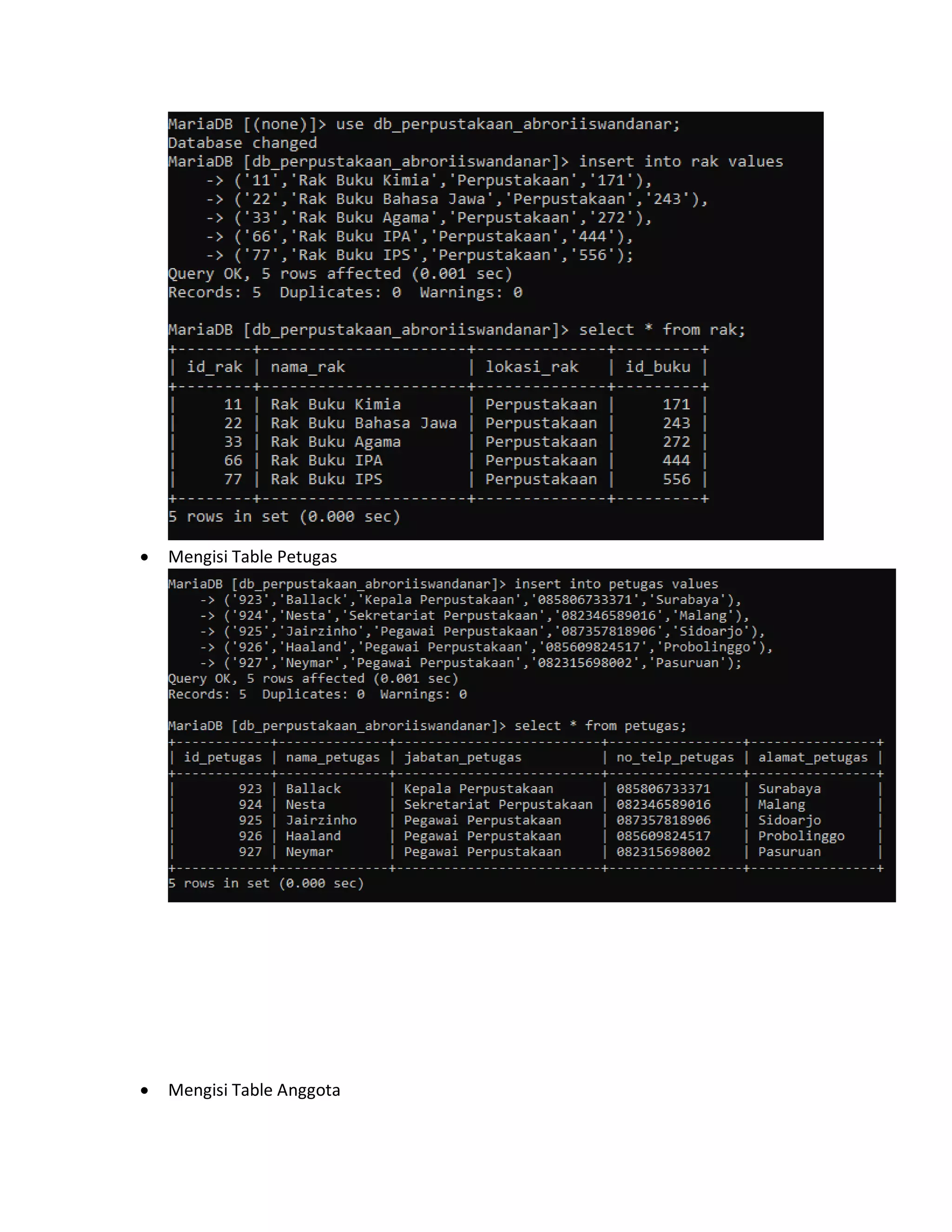 MariaDB [(none)]> use db_perpustakaan_abroriiswandanar;
Database changed
MariaDB [db_perpustakaan_abroriiswandanar]> insert into rak values
-> ('11','Rak Buku Kimia','Perpustakaan','171'),
-> ('22','Rak Buku Bahasa Jawa','Perpustakaan','243'),
-> ('33','Rak Buku Agama','Perpustakaan','272'),
-> ('66','Rak Buku IPA','Perpustakaan','444'),
-> ('77','Rak Buku IPS','Perpustakaan','556');
Query OK, 5 rows affected (0.001 sec)
Records: 5 Duplicates: 0 Warnings: 0

MariaDB [db_perpustakaan_abroriiswandanar]> select * from rak;

| id_rak | nama_rak | lokasi_rak | id_buku |
|---|---|---|---|
| 11 | Rak Buku Kimia | Perpustakaan | 171 |
| 22 | Rak Buku Bahasa Jawa | Perpustakaan | 243 |
| 33 | Rak Buku Agama | Perpustakaan | 272 |
| 66 | Rak Buku IPA | Perpustakaan | 444 |
| 77 | Rak Buku IPS | Perpustakaan | 556 |

5 rows in set (0.000 sec)

• Mengisi Table Petugas

MariaDB [db_perpustakaan_abroriiswandanar]> insert into petugas values
-> ('923','Ballack','Kepala Perpustakaan','085806733371','Surabaya'),
-> ('924','Nesta','Sekretariat Perpustakaan','082346589016','Malang'),
-> ('925','Jairzinho','Pegawai Perpustakaan','087357818906','Sidoarjo'),
-> ('926','Haaland','Pegawai Perpustakaan','085609824517','Probolinggo'),
-> ('927','Neymar','Pegawai Perpustakaan','082315698002','Pasuruan');
Query OK, 5 rows affected (0.001 sec)
Records: 5 Duplicates: 0 Warnings: 0

MariaDB [db_perpustakaan_abroriiswandanar]> select * from petugas;

| id_petugas | nama_petugas | jabatan_petugas | no_telp_petugas | alamat_petugas |
|---|---|---|---|---|
| 923 | Ballack | Kepala Perpustakaan | 085806733371 | Surabaya |
| 924 | Nesta | Sekretariat Perpustakaan | 082346589016 | Malang |
| 925 | Jairzinho | Pegawai Perpustakaan | 087357818906 | Sidoarjo |
| 926 | Haaland | Pegawai Perpustakaan | 085609824517 | Probolinggo |
| 927 | Neymar | Pegawai Perpustakaan | 082315698002 | Pasuruan |

5 rows in set (0.000 sec)

• Mengisi Table Anggota